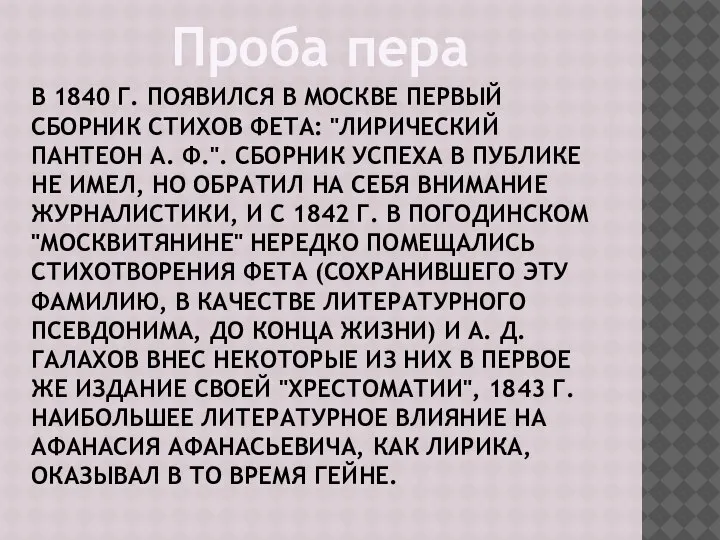 Проба пера

В 1840 Г. ПОЯВИЛСЯ В МОСКВЕ ПЕРВЫЙ СБОРНИК СТИХОВ ФЕТА: "ЛИРИЧЕСКИЙ ПАНТЕОН А. Ф.". СБОРНИК УСПЕХА В ПУБЛИКЕ НЕ ИМЕЛ, НО ОБРАТИЛ НА СЕБЯ ВНИМАНИЕ ЖУРНАЛИСТИКИ, И С 1842 Г. В ПОГОДИНСКОМ "МОСКВИТЯНИНЕ" НЕРЕДКО ПОМЕЩАЛИСЬ СТИХОТВОРЕНИЯ ФЕТА (СОХРАНИВШЕГО ЭТУ ФАМИЛИЮ, В КАЧЕСТВЕ ЛИТЕРАТУРНОГО ПСЕВДОНИМА, ДО КОНЦА ЖИЗНИ) И А. Д. ГАЛАХОВ ВНЕС НЕКОТОРЫЕ ИЗ НИХ В ПЕРВОЕ ЖЕ ИЗДАНИЕ СВОЕЙ "ХРЕСТОМАТИИ", 1843 Г. НАИБОЛЬШЕЕ ЛИТЕРАТУРНОЕ ВЛИЯНИЕ НА АФАНАСИЯ АФАНАСЬЕВИЧА, КАК ЛИРИКА, ОКАЗЫВАЛ В ТО ВРЕМЯ ГЕЙНЕ.